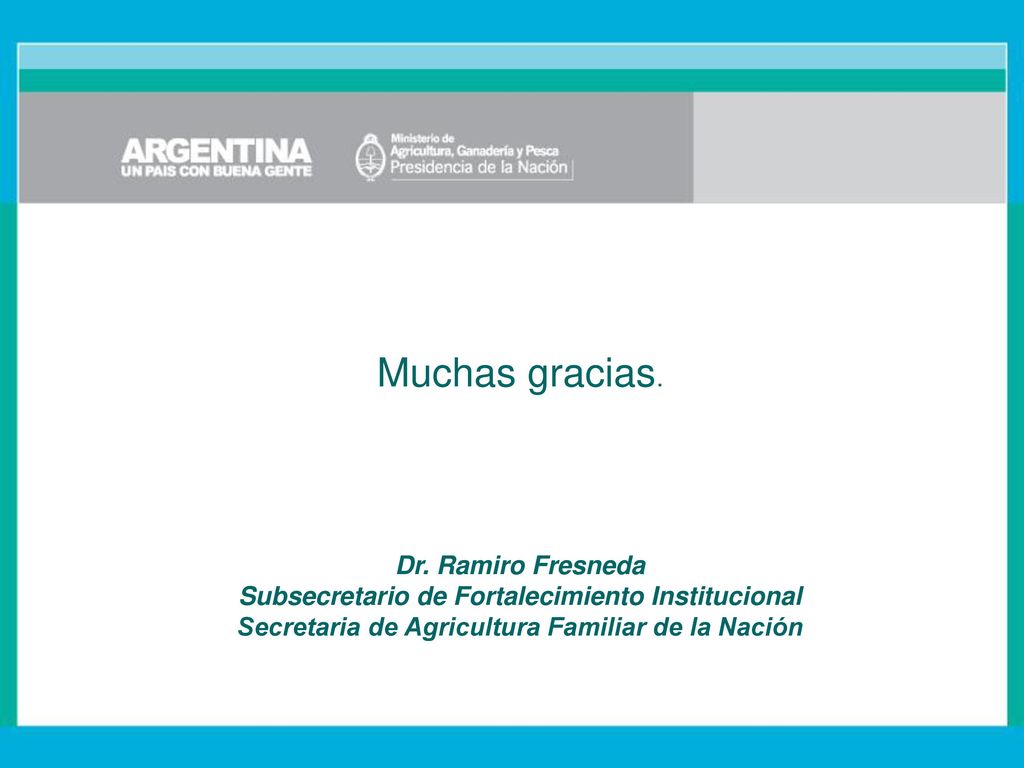 ARGENTINA
UN PAIS CON BUENA GENTE

Ministerio de
Agricultura, Ganadería y Pesca
Presidencia de la Nación

Muchas gracias.

Dr. Ramiro Fresneda
Subsecretario de Fortalecimiento Institucional
Secretaria de Agricultura Familiar de la Nación